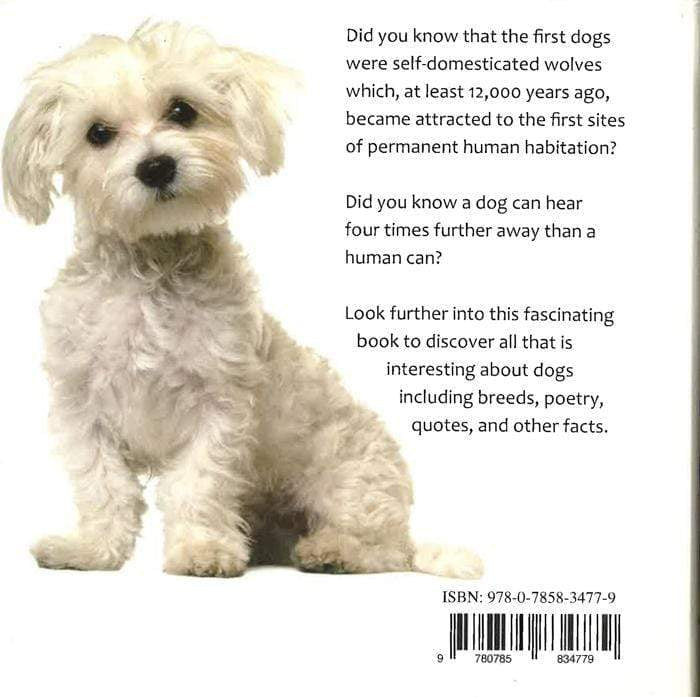 Did you know that the first dogs were self-domesticated wolves which, at least 12,000 years ago, became attracted to the first sites of permanent human habitation?

Did you know a dog can hear four times further away than a human can?

Look further into this fascinating book to discover all that is interesting about dogs including breeds, poetry, quotes, and other facts.

ISBN: 978-0-7858-3477-9

9 780785 834779